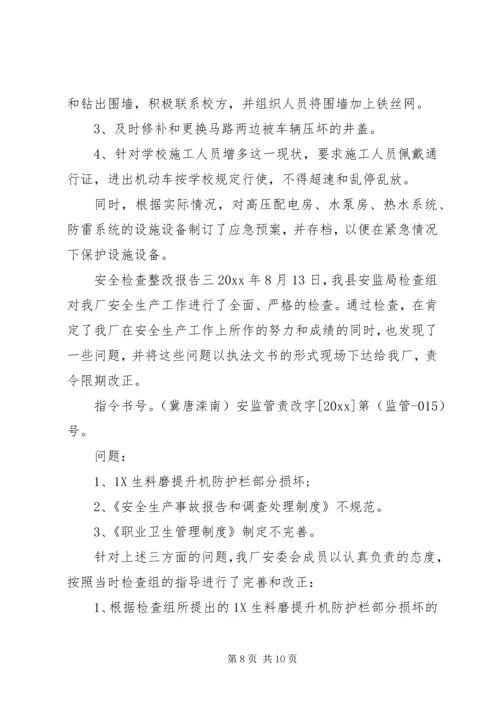 和钻出围墙，积极联系校方，并组织人员将围墙加上铁丝网。

3、及时修补和更换马路两边被车辆压坏的井盖。

4、针对学校施工人员增多这一现状，要求施工人员佩戴通行证，进出机动车按学校规定行使，不得超速和乱停乱放。

同时，根据实际情况，对高压配电房、水泵房、热水系统、防雷系统的设施设备制订了应急预案，并存档，以便在紧急情况下保护设施设备。

安全检查整改报告三 20xx 年 8 月 13 日，我县安监局检查组对我厂安全生产工作进行了全面、严格的检查。通过检查，在肯定了我厂在安全生产工作上所作的努力和成绩的同时，也发现了一些问题，并将这些问题以执法文书的形式现场下达给我厂，责令限期改正。

指令书号。（冀唐滦南）安监管责改字[20xx]第（监管-015）号。

问题：

1、1X 生料磨提升机防护栏部分损坏；

2、《安全生产事故报告和调查处理制度》不规范。

3、《职业卫生管理制度》制定不完善。

针对上述三方面的问题，我厂安委会成员以认真负责的态度，按照当时检查组的指导进行了完善和改正：

1、根据检查组所提出的 1X 生料磨提升机防护栏部分损坏的

第 8 页 共 10 页